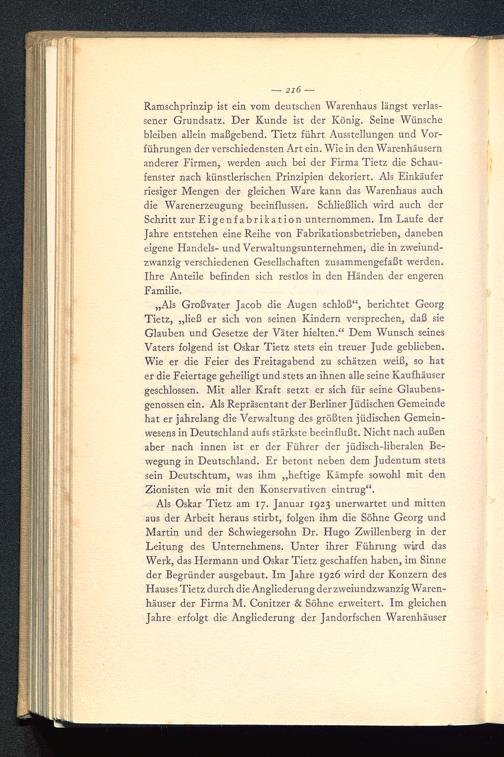 — 216 —

Ramschprinzip ist ein vom deutschen Warenhaus längst verlassener Grundsatz. Der Kunde ist der König. Seine Wünsche bleiben allein maßgebend. Tietz führt Ausstellungen und Vorführungen der verschiedensten Art ein. Wie in den Warenhäusern anderer Firmen, werden auch bei der Firma Tietz die Schaufenster nach künstlerischen Prinzipien dekoriert. Als Einkäufer riesiger Mengen der gleichen Ware kann das Warenhaus auch die Warenerzeugung beeinflussen. Schließlich wird auch der Schritt zur Eigenfabrikation unternommen. Im Laufe der Jahre entstehen eine Reihe von Fabrikationsbetrieben, daneben eigene Handels- und Verwaltungsunternehmen, die in zweiundzwanzig verschiedenen Gesellschaften zusammengefaßt werden. Ihre Anteile befinden sich restlos in den Händen der engeren Familie.

„Als Großvater Jacob die Augen schloß“, berichtet Georg Tietz, „ließ er sich von seinen Kindern versprechen, daß sie Glauben und Gesetze der Väter hielten.“ Dem Wunsch seines Vaters folgend ist Oskar Tietz stets ein treuer Jude geblieben. Wie er die Feier des Freitagabend zu schätzen weiß, so hat er die Feiertage geheiligt und stets an ihnen alle seine Kaufhäuser geschlossen. Mit aller Kraft setzt er sich für seine Glaubensgenossen ein. Als Repräsentant der Berliner Jüdischen Gemeinde hat er jahrelang die Verwaltung des größten jüdischen Gemeinwesens in Deutschland aufs stärkste beeinflußt. Nicht nach außen aber nach innen ist er der Führer der jüdisch-liberalen Bewegung in Deutschland. Er betont neben dem Judentum stets sein Deutschtum, was ihm „heftige Kämpfe sowohl mit den Zionisten wie mit den Konservativen eintrug“.

Als Oskar Tietz am 17. Januar 1923 unerwartet und mitten aus der Arbeit heraus stirbt, folgen ihm die Söhne Georg und Martin und der Schwiegersohn Dr. Hugo Zwillenberg in der Leitung des Unternehmens. Unter ihrer Führung wird das Werk, das Hermann und Oskar Tietz geschaffen haben, im Sinne der Begründer ausgebaut. Im Jahre 1926 wird der Konzern des Hauses Tietz durch die Angliederung der zweiundzwanzig Warenhäuser der Firma M. Conitzer & Söhne erweitert. Im gleichen Jahre erfolgt die Angliederung der Jandorfschen Warenhäuser